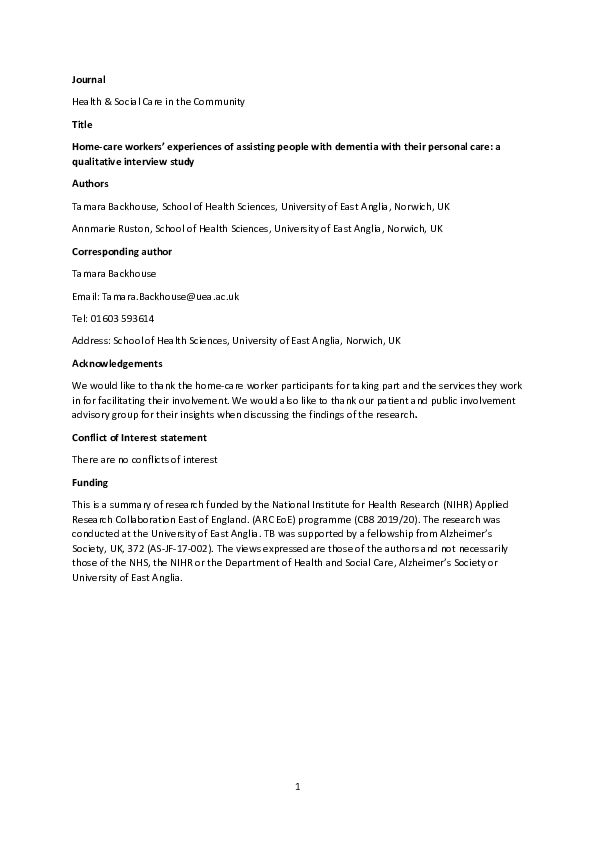 Journal

Health & Social Care in the Community

Title

Home-care workers' experiences of assisting people with dementia with their personal care: a qualitative interview study

Authors

Tamara Backhouse, School of Health Sciences, University of East Anglia, Norwich, UK

Annmarie Ruston, School of Health Sciences, University of East Anglia, Norwich, UK

Corresponding author

Tamara Backhouse

Email: Tamara.Backhouse@uea.ac.uk

Tel: 01603 593614

Address: School of Health Sciences, University of East Anglia, Norwich, UK

Acknowledgements

We would like to thank the home-care worker participants for taking part and the services they work in for facilitating their involvement. We would also like to thank our patient and public involvement advisory group for their insights when discussing the findings of the research.

Conflict of Interest statement

There are no conflicts of interest

Funding

This is a summary of research funded by the National Institute for Health Research (NIHR) Applied Research Collaboration East of England. (ARC EoE) programme (CB8 2019/20). The research was conducted at the University of East Anglia. TB was supported by a fellowship from Alzheimer's Society, UK, 372 (AS-JF-17-002). The views expressed are those of the authors and not necessarily those of the NHS, the NIHR or the Department of Health and Social Care, Alzheimer's Society or University of East Anglia.

1